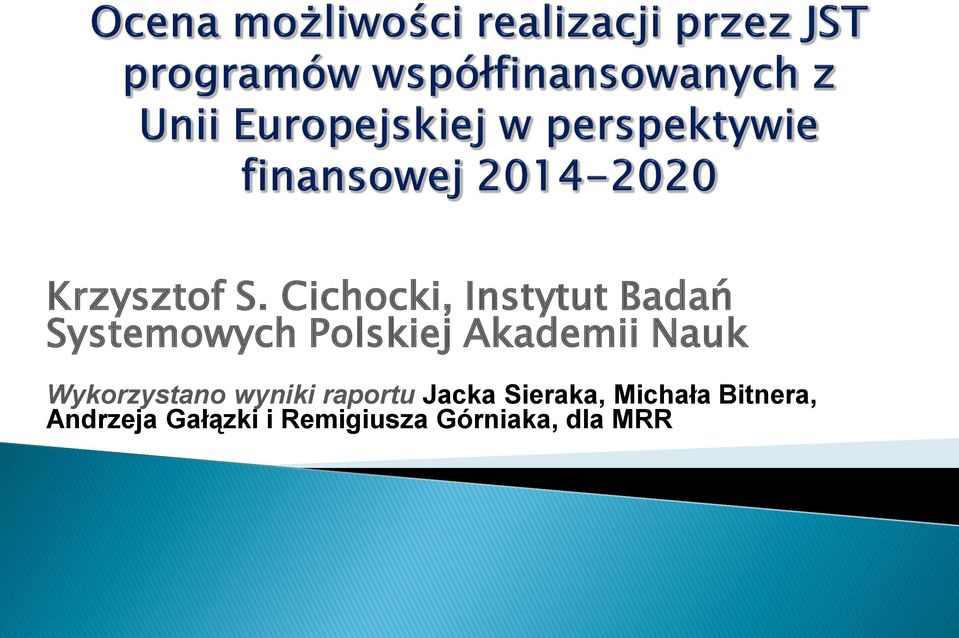 Ocena możliwości realizacji przez JST programów współfinansowanych z Unii Europejskiej w perspektywie finansowej 2014-2020

Krzysztof S. Cichocki, Instytut Badań Systemowych Polskiej Akademii Nauk

Wykorzystano wyniki raportu Jacka Sieraka, Michała Bitnera, Andrzeja Gałązki i Remigiusza Górniaka, dla MRR